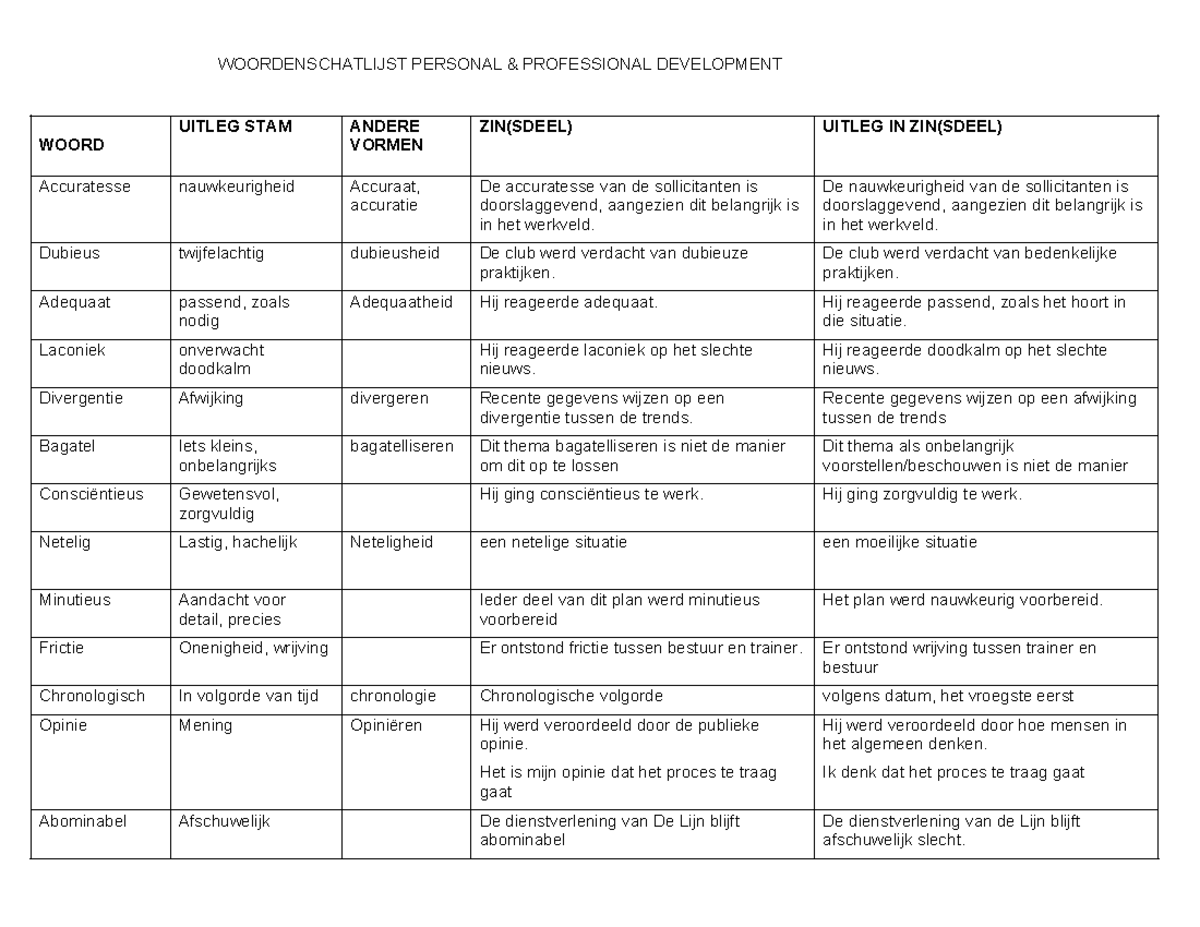 WOORDENSCHATLIJST PERSONAL & PROFESSIONAL DEVELOPMENT

| WOORD | UITLEG STAM | ANDERE VORMEN | ZIN(SDEEL) | UITLEG IN ZIN(SDEEL) |
|---|---|---|---|---|
| Accuratesse | nauwkeurigheid | Accuraat, accuratie | De accuratesse van de sollicitanten is doorslaggevend, aangezien dit belangrijk is in het werkveld. | De nauwkeurigheid van de sollicitanten is doorslaggevend, aangezien dit belangrijk is in het werkveld. |
| Dubieus | twijfelachtig | dubieusheid | De club werd verdacht van dubieuze praktijken. | De club werd verdacht van bedenkelijke praktijken. |
| Adequaat | passend, zoals nodig | Adequaatheid | Hij reageerde adequaat. | Hij reageerde passend, zoals het hoort in die situatie. |
| Laconiek | onverwacht doodkalm | | Hij reageerde laconiek op het slechte nieuws. | Hij reageerde doodkalm op het slechte nieuws. |
| Divergentie | Afwijking | divergeren | Recente gegevens wijzen op een divergentie tussen de trends. | Recente gegevens wijzen op een afwijking tussen de trends |
| Bagatel | Iets kleins, onbelangrijks | bagatelliseren | Dit thema bagatelliseren is niet de manier om dit op te lossen | Dit thema als onbelangrijk voorstellen/beschouwen is niet de manier |
| Consciëntieus | Gewetensvol, zorgvuldig | | Hij ging consciëntieus te werk. | Hij ging zorgvuldig te werk. |
| Netelig | Lastig, hachelijk | Neteligheid | een netelige situatie | een moeilijke situatie |
| Minutieus | Aandacht voor detail, precies | | Ieder deel van dit plan werd minutieus voorbereid | Het plan werd nauwkeurig voorbereid. |
| Frictie | Onenigheid, wrijving | | Er ontstond frictie tussen bestuur en trainer. | Er ontstond wrijving tussen trainer en bestuur |
| Chronologisch | In volgorde van tijd | chronologie | Chronologische volgorde | volgens datum, het vroegste eerst |
| Opinie | Mening | Opiniëren | Hij werd veroordeeld door de publieke opinie. Het is mijn opinie dat het proces te traag gaat | Hij werd veroordeeld door hoe mensen in het algemeen denken. Ik denk dat het proces te traag gaat |
| Abominabel | Afschuwelijk | | De dienstverlening van De Lijn blijft abominabel | De dienstverlening van de Lijn blijft afschuwelijk slecht. |